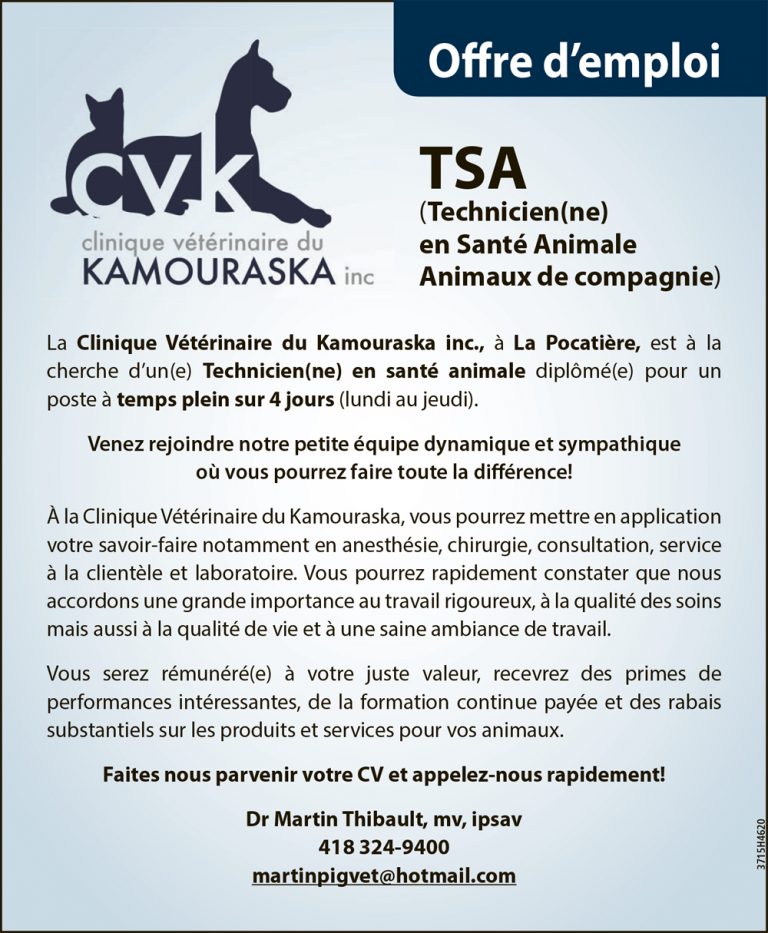 Offre d'emploi

cvk
clinique vétérinaire du
KAMOURASKA inc

TSA
(Technicien(ne)
en Santé Animale
Animaux de compagnie)

La Clinique Vétérinaire du Kamouraska inc., à La Pocatière, est à la cherche d'un(e) Technicien(ne) en santé animale diplômé(e) pour un poste à temps plein sur 4 jours (lundi au jeudi).

Venez rejoindre notre petite équipe dynamique et sympathique où vous pourrez faire toute la différence!

À la Clinique Vétérinaire du Kamouraska, vous pourrez mettre en application votre savoir-faire notamment en anesthésie, chirurgie, consultation, service à la clientèle et laboratoire. Vous pourrez rapidement constater que nous accordons une grande importance au travail rigoureux, à la qualité des soins mais aussi à la qualité de vie et à une saine ambiance de travail.

Vous serez rémunéré(e) à votre juste valeur, recevrez des primes de performances intéressantes, de la formation continue payée et des rabais substantiels sur les produits et services pour vos animaux.

Faites nous parvenir votre CV et appelez-nous rapidement!

Dr Martin Thibault, mv, ipsav
418 324-9400
martinpigvet@hotmail.com

3715H4620